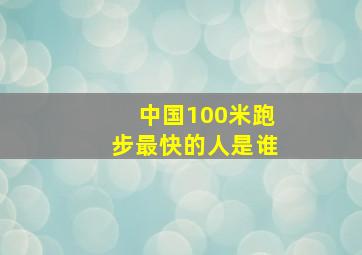 中国100米跑步最快的人是谁